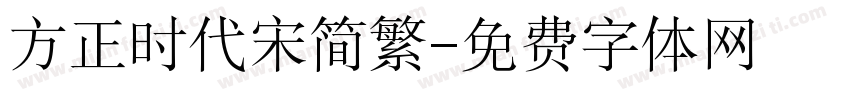 方正时代宋简繁-免费字体网